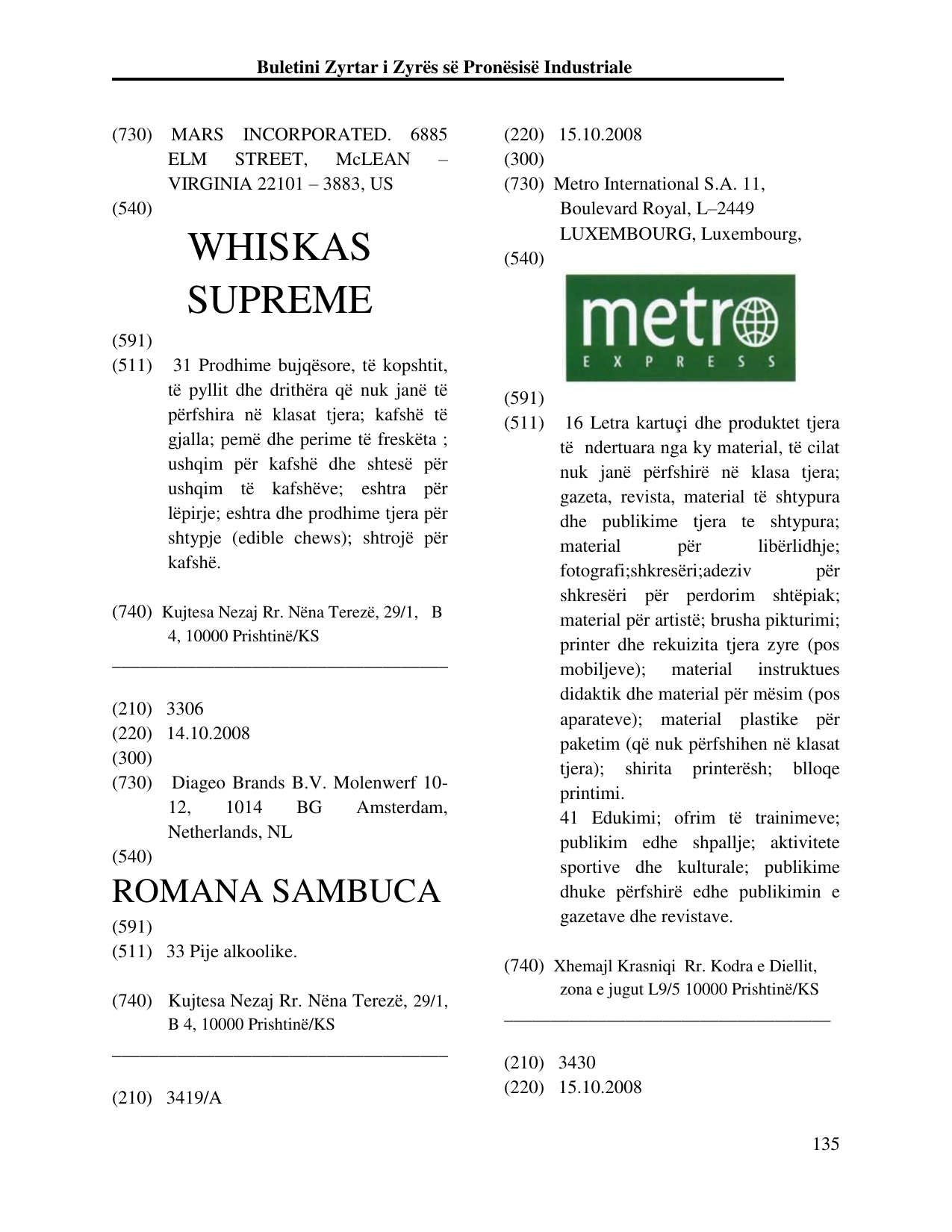 Buletini Zyrtar i Zyrës së Pronësisë Industriale

(730) MARS INCORPORATED. 6885 ELM STREET, McLEAN – VIRGINIA 22101 – 3883, US

(540)

WHISKAS SUPREME

(591)

(511) 31 Prodhime bujqësore, të kopshtit, të pyllit dhe drithëra që nuk janë të përfshira në klasat tjera; kafshë të gjalla; pemë dhe perime të freskëta ; ushqim për kafshë dhe shtesë për ushqim të kafshëve; eshtra për lëpirje; eshtra dhe prodhime tjera për shtypje (edible chews); shtrojë për kafshë.

(740) Kujtesa Nezaj Rr. Nëna Terezë, 29/1, B 4, 10000 Prishtinë/KS

(210) 3306
(220) 14.10.2008
(300)
(730) Diageo Brands B.V. Molenwerf 10-12, 1014 BG Amsterdam, Netherlands, NL
(540)

ROMANA SAMBUCA

(591)
(511) 33 Pije alkoolike.

(740) Kujtesa Nezaj Rr. Nëna Terezë, 29/1, B 4, 10000 Prishtinë/KS

(210) 3419/A

(220) 15.10.2008
(300)
(730) Metro International S.A. 11, Boulevard Royal, L–2449 LUXEMBOURG, Luxembourg,
(540)

metro
EXPRESS

(591)
(511) 16 Letra kartuçi dhe produktet tjera të ndertuara nga ky material, të cilat nuk janë përfshirë në klasa tjera; gazeta, revista, material të shtypura dhe publikime tjera te shtypura; material për libërlidhje; fotografi;shkresëri;adeziv për shkresëri për perdorim shtëpiak; material për artistë; brusha pikturimi; printer dhe rekuizita tjera zyre (pos mobiljeve); material instruktues didaktik dhe material për mësim (pos aparateve); material plastike për paketim (që nuk përfshihen në klasat tjera); shirita printerësh; blloqe printimi.

41 Edukimi; ofrim të trainimeve; publikim edhe shpallje; aktivitete sportive dhe kulturale; publikime dhuke përfshirë edhe publikimin e gazetave dhe revistave.

(740) Xhemajl Krasniqi Rr. Kodra e Diellit, zona e jugut L9/5 10000 Prishtinë/KS

(210) 3430
(220) 15.10.2008

135